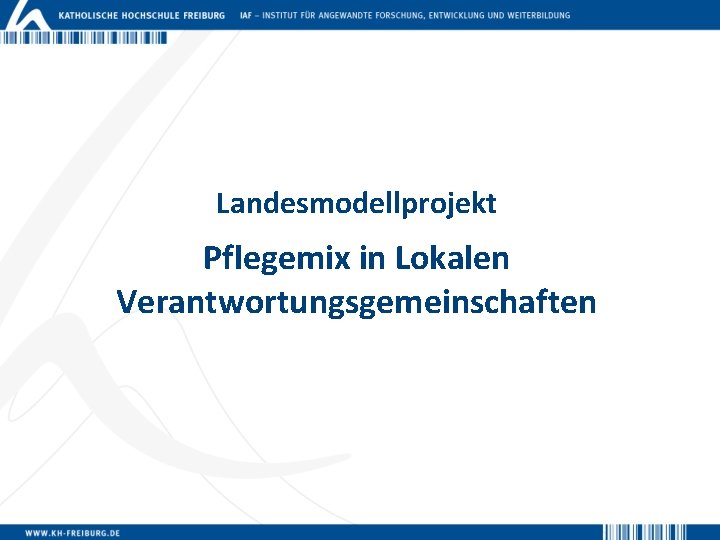 KATHOLISCHE HOCHSCHULE FREIBURG IAF – INSTITUT FÜR ANGEWANDTE FORSCHUNG, ENTWICKLUNG UND WEITERBILDUNG

Landesmodellprojekt

Pflegemix in Lokalen Verantwortungsgemeinschaften

WWW.KH-FREIBURG.DE